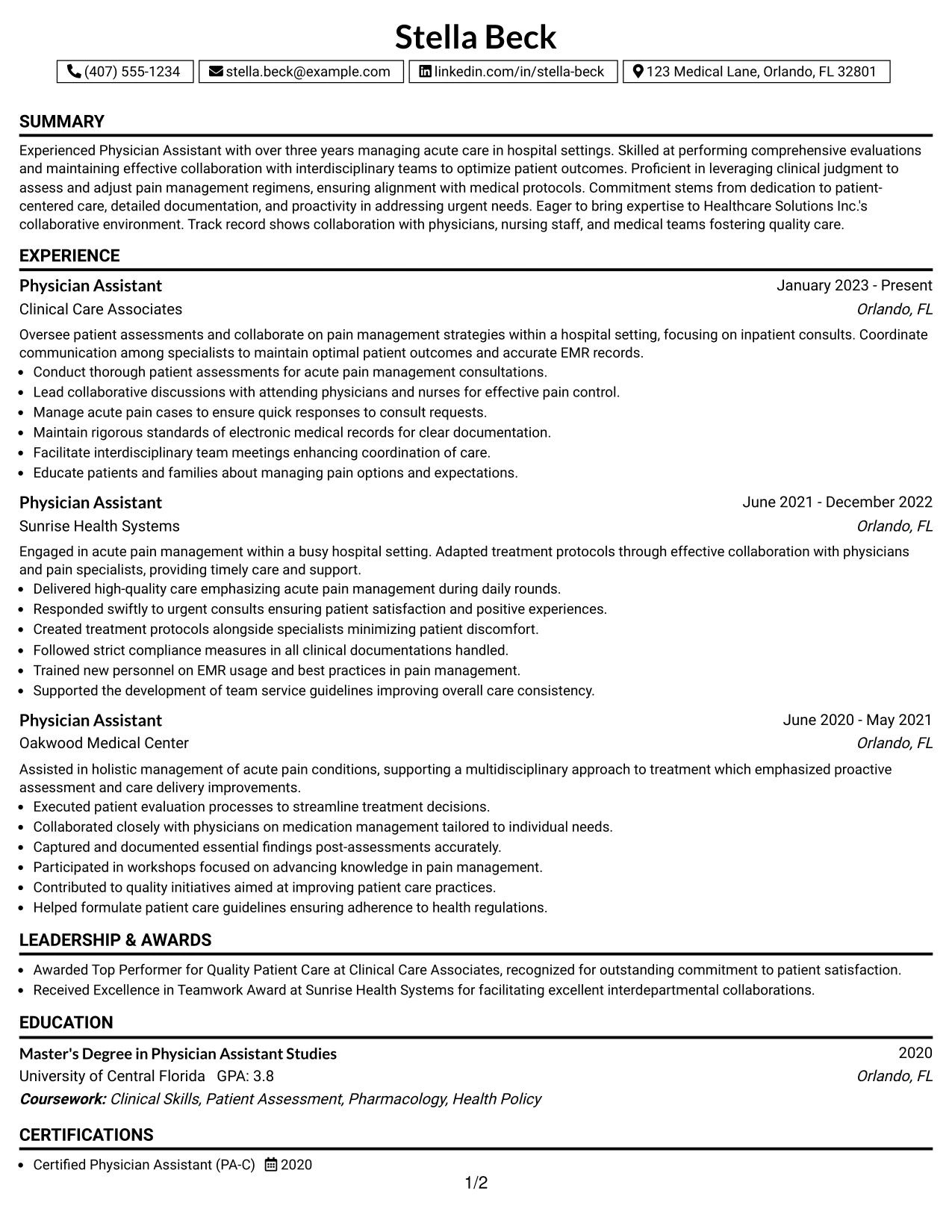 Stella Beck

(407) 555-1234 stella.beck@example.com linkedin.com/in/stella-beck 123 Medical Lane, Orlando, FL 32801

SUMMARY

Experienced Physician Assistant with over three years managing acute care in hospital settings. Skilled at performing comprehensive evaluations and maintaining effective collaboration with interdisciplinary teams to optimize patient outcomes. Proficient in leveraging clinical judgment to assess and adjust pain management regimens, ensuring alignment with medical protocols. Commitment stems from dedication to patient-centered care, detailed documentation, and proactivity in addressing urgent needs. Eager to bring expertise to Healthcare Solutions Inc.'s collaborative environment. Track record shows collaboration with physicians, nursing staff, and medical teams fostering quality care.

EXPERIENCE

Physician Assistant
January 2023 - Present
Clinical Care Associates
Orlando, FL

Oversee patient assessments and collaborate on pain management strategies within a hospital setting, focusing on inpatient consults. Coordinate communication among specialists to maintain optimal patient outcomes and accurate EMR records.
• Conduct thorough patient assessments for acute pain management consultations.
• Lead collaborative discussions with attending physicians and nurses for effective pain control.
• Manage acute pain cases to ensure quick responses to consult requests.
• Maintain rigorous standards of electronic medical records for clear documentation.
• Facilitate interdisciplinary team meetings enhancing coordination of care.
• Educate patients and families about managing pain options and expectations.

Physician Assistant
June 2021 - December 2022
Sunrise Health Systems
Orlando, FL

Engaged in acute pain management within a busy hospital setting. Adapted treatment protocols through effective collaboration with physicians and pain specialists, providing timely care and support.
• Delivered high-quality care emphasizing acute pain management during daily rounds.
• Responded swiftly to urgent consults ensuring patient satisfaction and positive experiences.
• Created treatment protocols alongside specialists minimizing patient discomfort.
• Followed strict compliance measures in all clinical documentations handled.
• Trained new personnel on EMR usage and best practices in pain management.
• Supported the development of team service guidelines improving overall care consistency.

Physician Assistant
June 2020 - May 2021
Oakwood Medical Center
Orlando, FL

Assisted in holistic management of acute pain conditions, supporting a multidisciplinary approach to treatment which emphasized proactive assessment and care delivery improvements.
• Executed patient evaluation processes to streamline treatment decisions.
• Collaborated closely with physicians on medication management tailored to individual needs.
• Captured and documented essential findings post-assessments accurately.
• Participated in workshops focused on advancing knowledge in pain management.
• Contributed to quality initiatives aimed at improving patient care practices.
• Helped formulate patient care guidelines ensuring adherence to health regulations.

LEADERSHIP & AWARDS

• Awarded Top Performer for Quality Patient Care at Clinical Care Associates, recognized for outstanding commitment to patient satisfaction.
• Received Excellence in Teamwork Award at Sunrise Health Systems for facilitating excellent interdepartmental collaborations.

EDUCATION

Master's Degree in Physician Assistant Studies
2020
University of Central Florida GPA: 3.8
Orlando, FL
Coursework: Clinical Skills, Patient Assessment, Pharmacology, Health Policy

CERTIFICATIONS

• Certified Physician Assistant (PA-C) 2020

1/2